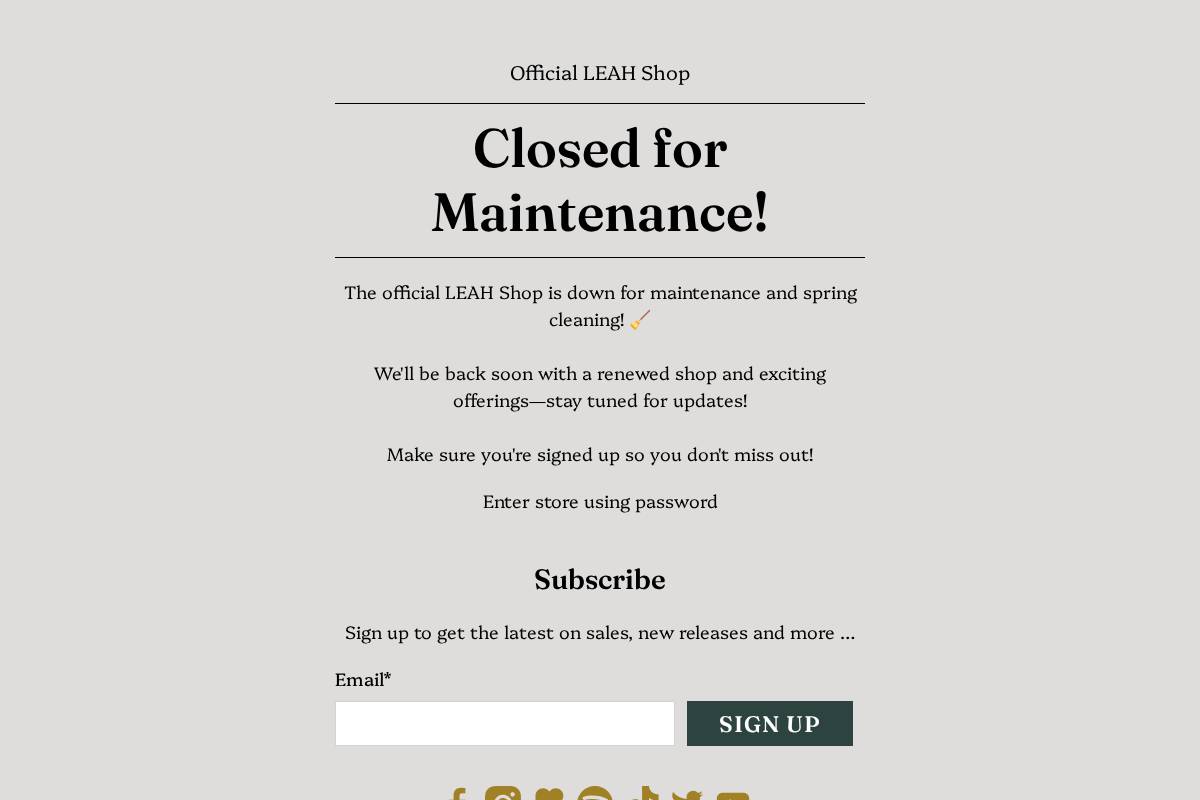 Official LEAH Shop

Closed for Maintenance!

The official LEAH Shop is down for maintenance and spring cleaning! 🧹

We'll be back soon with a renewed shop and exciting offerings—stay tuned for updates!

Make sure you're signed up so you don't miss out!

Enter store using password

Subscribe

Sign up to get the latest on sales, new releases and more …

Email*

SIGN UP